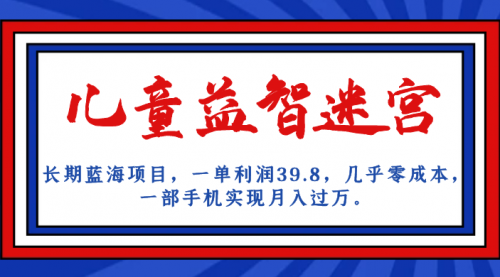 儿童益智迷宫

长期蓝海项目，一单利润39.8，几乎零成本，一部手机实现月入过万。